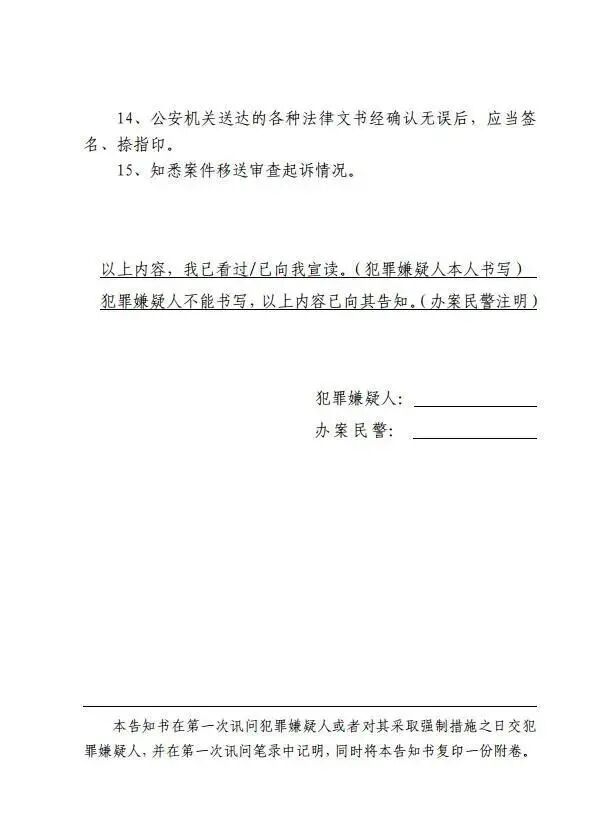 14、公安机关送达的各种法律文书经确认无误后，应当签名、捺指印。

15、知悉案件移送审查起诉情况。

以上内容，我已看过/已向我宣读。（犯罪嫌疑人本人书写）

犯罪嫌疑人不能书写，以上内容已向其告知。（办案民警注明）

犯罪嫌疑人：

办案民警：

本告知书在第一次讯问犯罪嫌疑人或者对其采取强制措施之日交犯罪嫌疑人，并在第一次讯问笔录中记明，同时将本告知书复印一份附卷。